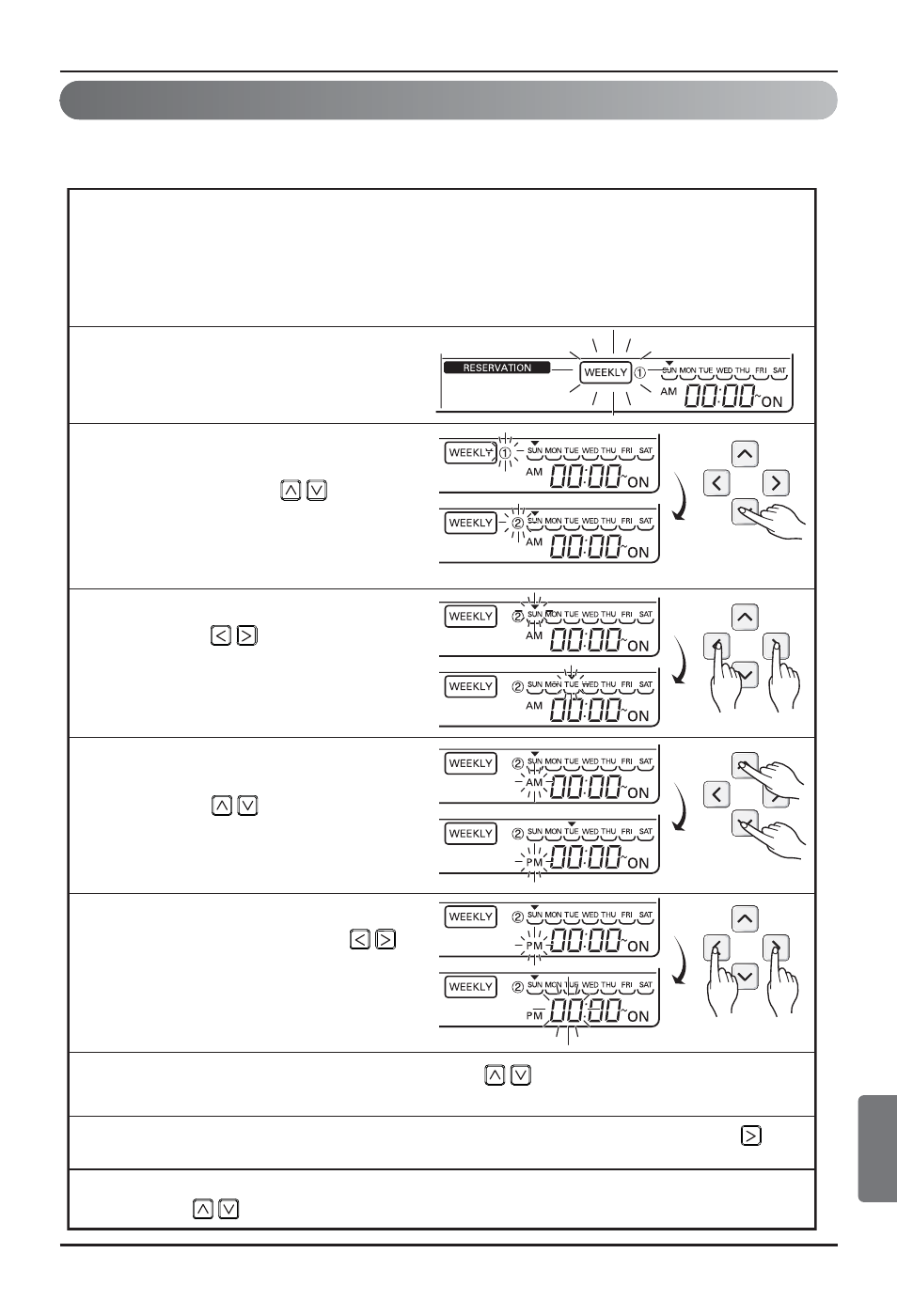 RESERVATION
WEEKLY ①
SUN MON TUE WED THU FRI SAT
AM 00:00~ON

WEEKLY ①
SUN MON TUE WED THU FRI SAT
AM 00:00~ON
WEEKLY ②
SUN MON TUE WED THU FRI SAT
AM 00:00~ON

WEEKLY ②
SUN MON TUE WED THU FRI SAT
AM 00:00~ON
WEEKLY ②
SUN MON TUE WED THU FRI SAT
AM 00:00~ON

WEEKLY ②
SUN MON TUE WED THU FRI SAT
AM 00:00~ON
WEEKLY ②
SUN MON TUE WED THU FRI SAT
PM 00:00~ON

WEEKLY ②
SUN MON TUE WED THU FRI SAT
PM 00:00~ON
WEEKLY ②
SUN MON TUE WED THU FRI SAT
PM 00:00~ON